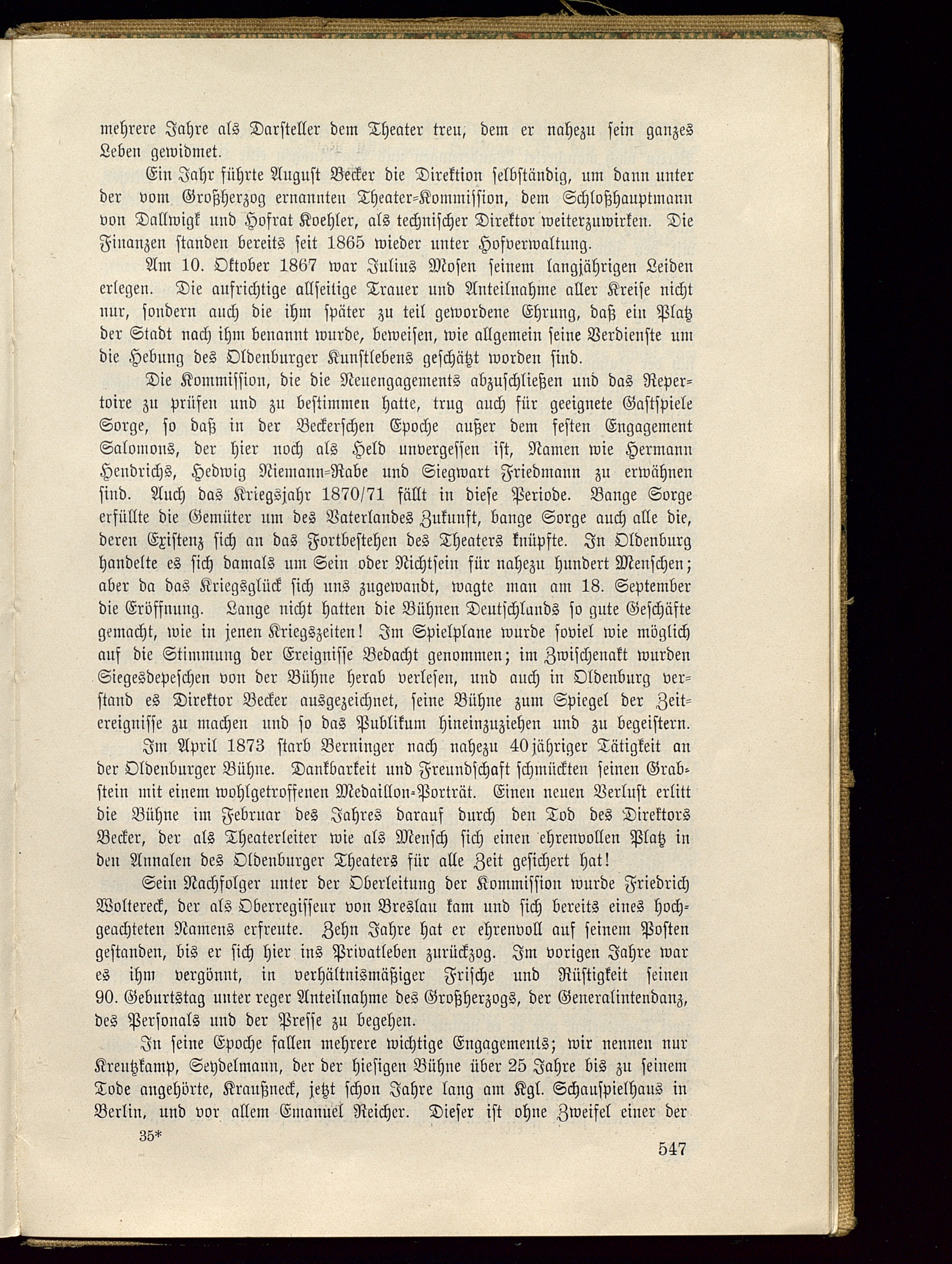 mehrere Jahre als Darsteller dem Theater treu, dem er nahezu sein ganzes Leben gewidmet.

Ein Jahr führte August Becker die Direktion selbständig, um dann unter der vom Großherzog ernannten Theater-Kommission, dem Schloßhauptmann von Dallwigk und Hofrat Koehler, als technischer Direktor weiterzuwirken. Die Finanzen standen bereits seit 1865 wieder unter Hofverwaltung.

Am 10. Oktober 1867 war Julius Mosen seinem langjährigen Leiden erlegen. Die aufrichtige allseitige Trauer und Anteilnahme aller Kreise nicht nur, sondern auch die ihm später zu teil gewordene Ehrung, daß ein Platz der Stadt nach ihm benannt wurde, beweisen, wie allgemein seine Verdienste um die Hebung des Oldenburger Kunstlebens geschätzt worden sind.

Die Kommission, die die Neuengagements abzuschließen und das Repertoire zu prüfen und zu bestimmen hatte, trug auch für geeignete Gastspiele Sorge, so daß in der Beckerschen Epoche außer dem festen Engagement Salomons, der hier noch als Held unvergessen ist, Namen wie Hermann Hendrichs, Hedwig Niemann-Rabe und Siegwart Friedmann zu erwähnen sind. Auch das Kriegsjahr 1870/71 fällt in diese Periode. Bange Sorge erfüllte die Gemüter um des Vaterlandes Zukunft, bange Sorge auch alle die, deren Existenz sich an das Fortbestehen des Theaters knüpfte. In Oldenburg handelte es sich damals um Sein oder Nichtsein für nahezu hundert Menschen; aber da das Kriegsglück sich uns zugewandt, wagte man am 18. September die Eröffnung. Lange nicht hatten die Bühnen Deutschlands so gute Geschäfte gemacht, wie in jenen Kriegszeiten! Im Spielplane wurde soviel wie möglich auf die Stimmung der Ereignisse Bedacht genommen; im Zwischenakt wurden Siegesdepeschen von der Bühne herab verlesen, und auch in Oldenburg verstand es Direktor Becker ausgezeichnet, seine Bühne zum Spiegel der Zeitereignisse zu machen und so das Publikum hineinzuziehen und zu begeistern.

Im April 1873 starb Berninger nach nahezu 40jähriger Tätigkeit an der Oldenburger Bühne. Dankbarkeit und Freundschaft schmückten seinen Grabstein mit einem wohlgetroffenen Medaillon-Porträt. Einen neuen Verlust erlitt die Bühne im Februar des Jahres darauf durch den Tod des Direktors Becker, der als Theaterleiter wie als Mensch sich einen ehrenvollen Platz in den Annalen des Oldenburger Theaters für alle Zeit gesichert hat!

Sein Nachfolger unter der Oberleitung der Kommission wurde Friedrich Woltereck, der als Oberregisseur von Breslau kam und sich bereits eines hochgeachteten Namens erfreute. Zehn Jahre hat er ehrenvoll auf seinem Posten gestanden, bis er sich hier ins Privatleben zurückzog. Im vorigen Jahre war es ihm vergönnt, in verhältnismäßiger Frische und Rüstigkeit seinen 90. Geburtstag unter reger Anteilnahme des Großherzogs, der Generalintendanz, des Personals und der Presse zu begehen.

In seine Epoche fallen mehrere wichtige Engagements; wir nennen nur Kreutzkamp, Seydelmann, der der hiesigen Bühne über 25 Jahre bis zu seinem Tode angehörte, Kraußneck, jetzt schon Jahre lang am Kgl. Schauspielhaus in Berlin, und vor allem Emanuel Reicher. Dieser ist ohne Zweifel einer der

35*

547